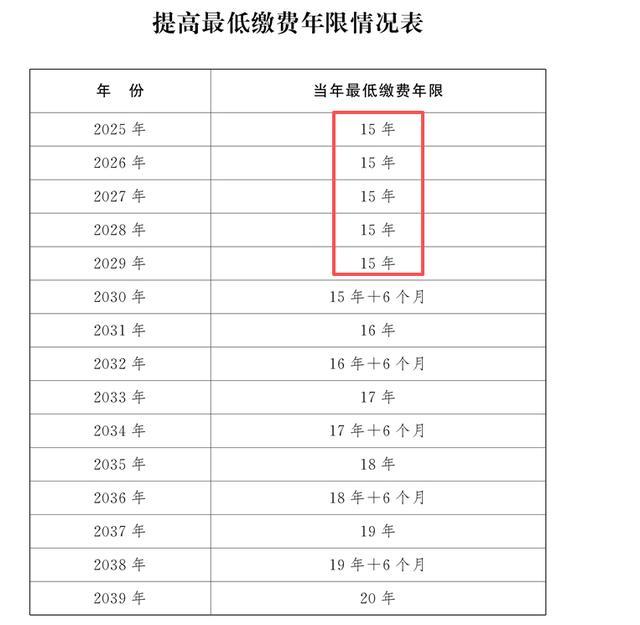 提高最低缴费年限情况表

| 年　份 | 当年最低缴费年限 |
|---|---|
| 2025 年 | 15 年 |
| 2026 年 | 15 年 |
| 2027 年 | 15 年 |
| 2028 年 | 15 年 |
| 2029 年 | 15 年 |
| 2030 年 | 15 年＋6 个月 |
| 2031 年 | 16 年 |
| 2032 年 | 16 年＋6 个月 |
| 2033 年 | 17 年 |
| 2034 年 | 17 年＋6 个月 |
| 2035 年 | 18 年 |
| 2036 年 | 18 年＋6 个月 |
| 2037 年 | 19 年 |
| 2038 年 | 19 年＋6 个月 |
| 2039 年 | 20 年 |